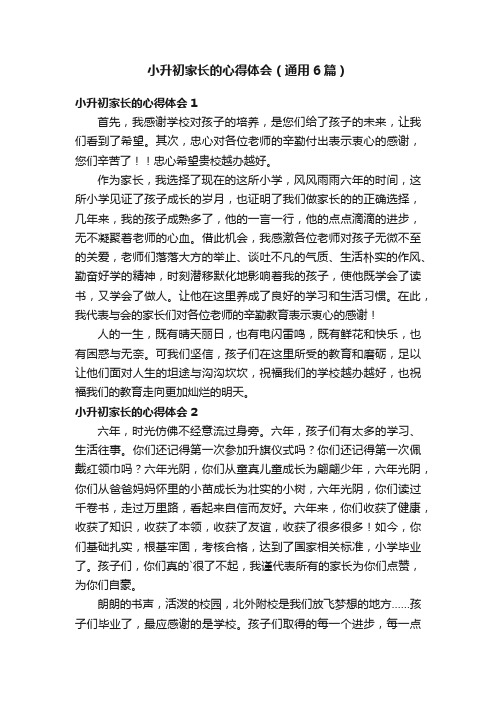 小升初家长的心得体会（通用6篇）

小升初家长的心得体会1

首先，我感谢学校对孩子的培养，是您们给了孩子的未来，让我们看到了希望。其次，忠心对各位老师的辛勤付出表示衷心的感谢，您们辛苦了！！忠心希望贵校越办越好。

作为家长，我选择了现在的这所小学，风风雨雨六年的时间，这所小学见证了孩子成长的岁月，也证明了我们做家长的的正确选择，几年来，我的孩子成熟多了，他的一言一行，他的点点滴滴的进步，无不凝聚着老师的心血。借此机会，我感激各位老师对孩子无微不至的关爱，老师们落落大方的举止、谈吐不凡的气质、生活朴实的作风、勤奋好学的精神，时刻潜移默化地影响着我的孩子，使他既学会了读书，又学会了做人。让他在这里养成了良好的学习和生活习惯。在此，我代表与会的家长们对各位老师的辛勤教育表示衷心的感谢！

人的一生，既有晴天丽日，也有电闪雷鸣，既有鲜花和快乐，也有困惑与无奈。可我们坚信，孩子们在这里所受的教育和磨砺，足以让他们面对人生的坦途与沟沟坎坎，祝福我们的学校越办越好，也祝福我们的教育走向更加灿烂的明天。

小升初家长的心得体会2

六年，时光仿佛不经意流过身旁。六年，孩子们有太多的学习、生活往事。你们还记得第一次参加升旗仪式吗？你们还记得第一次佩戴红领巾吗？六年光阴，你们从童真儿童成长为翩翩少年，六年光阴，你们从爸爸妈妈怀里的小苗成长为壮实的小树，六年光阴，你们读过千卷书，走过万里路，看起来自信而友好。六年来，你们收获了健康，收获了知识，收获了本领，收获了友谊，收获了很多很多！如今，你们基础扎实，根基牢固，考核合格，达到了国家相关标准，小学毕业了。孩子们，你们真的`很了不起，我谨代表所有的家长为你们点赞，为你们自豪。

朗朗的书声，活泼的校园，北外附校是我们放飞梦想的地方……孩子们毕业了，最应感谢的是学校。孩子们取得的每一个进步，每一点